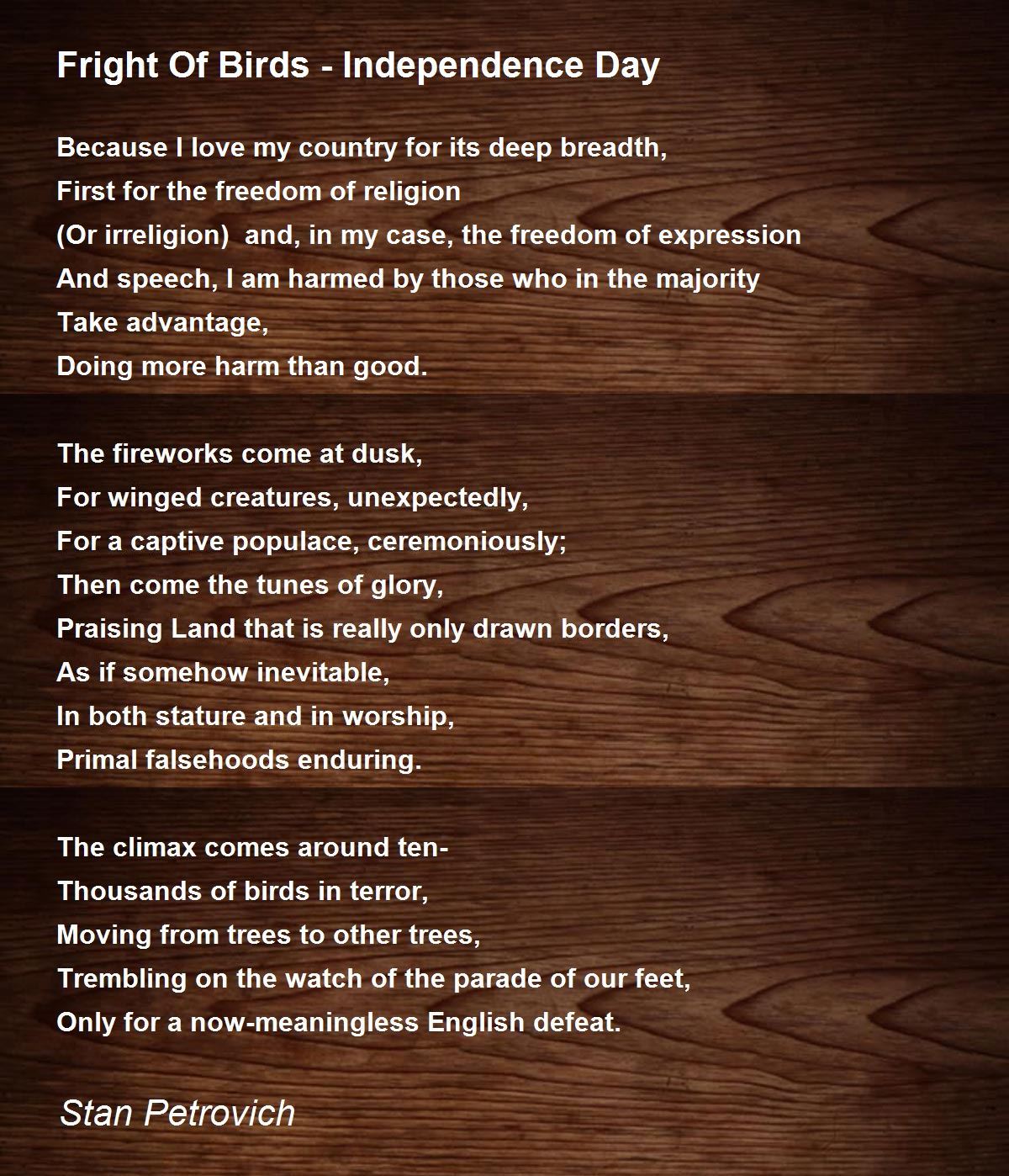 Fright Of Birds - Independence Day

Because I love my country for its deep breadth,
First for the freedom of religion
(Or irreligion)  and, in my case, the freedom of expression
And speech, I am harmed by those who in the majority
Take advantage,
Doing more harm than good.

The fireworks come at dusk,
For winged creatures, unexpectedly,
For a captive populace, ceremoniously;
Then come the tunes of glory,
Praising Land that is really only drawn borders,
As if somehow inevitable,
In both stature and in worship,
Primal falsehoods enduring.

The climax comes around ten-
Thousands of birds in terror,
Moving from trees to other trees,
Trembling on the watch of the parade of our feet,
Only for a now-meaningless English defeat.

Stan Petrovich